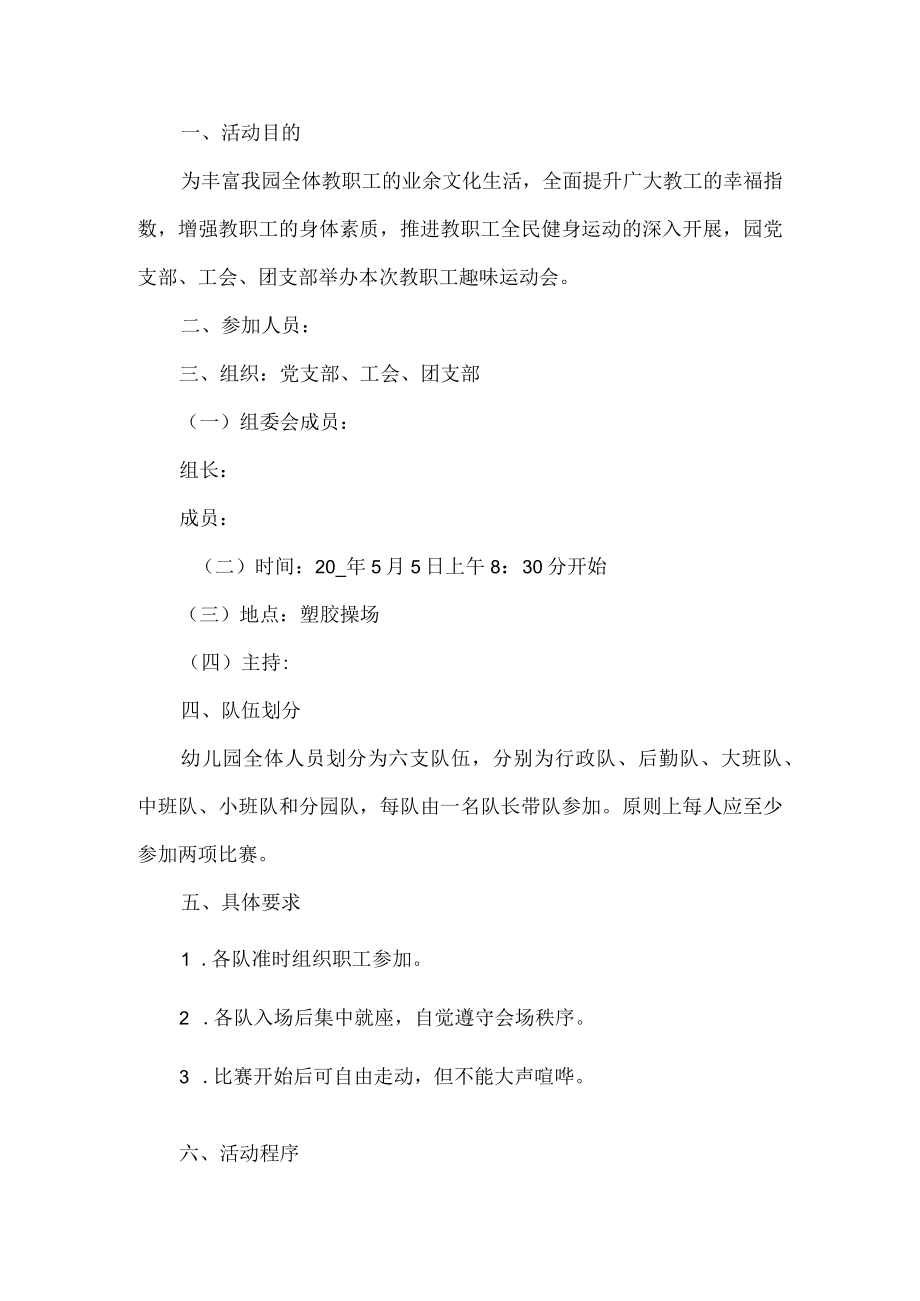 一、活动目的

为丰富我园全体教职工的业余文化生活，全面提升广大教工的幸福指数，增强教职工的身体素质，推进教职工全民健身运动的深入开展，园党支部、工会、团支部举办本次教职工趣味运动会。

二、参加人员：

三、组织：党支部、工会、团支部

（一）组委会成员：

组长：

成员：

（二）时间：20_年5月5日上午8：30分开始

（三）地点：塑胶操场

（四）主持：

四、队伍划分

幼儿园全体人员划分为六支队伍，分别为行政队、后勤队、大班队、中班队、小班队和分园队，每队由一名队长带队参加。原则上每人应至少参加两项比赛。

五、具体要求

1．各队准时组织职工参加。

2．各队入场后集中就座，自觉遵守会场秩序。

3．比赛开始后可自由走动，但不能大声喧哗。

六、活动程序